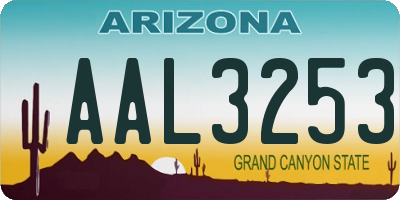 ARIZONA

AAL3253

GRAND CANYON STATE